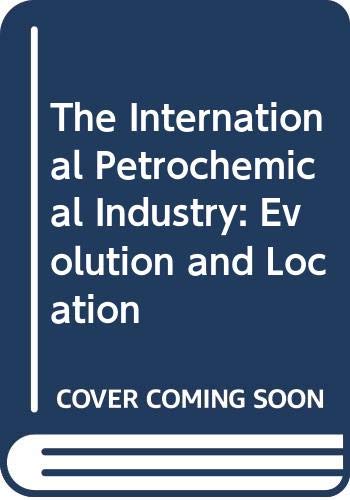 The International Petrochemical Industry: Evolution and Location

COVER COMING SOON